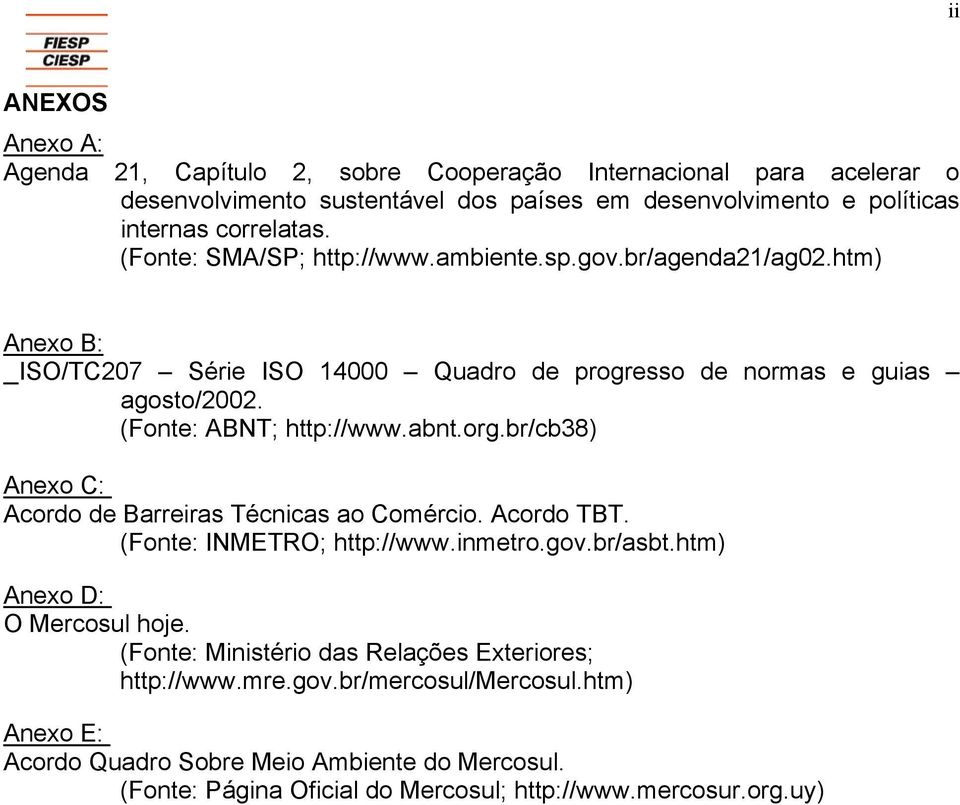 ii

FIESP
CIESP

ANEXOS

Anexo A:
Agenda 21, Capítulo 2, sobre Cooperação Internacional para acelerar o desenvolvimento sustentável dos países em desenvolvimento e políticas internas correlatas.
(Fonte: SMA/SP; http://www.ambiente.sp.gov.br/agenda21/ag02.htm)

Anexo B:
_ISO/TC207 – Série ISO 14000 – Quadro de progresso de normas e guias – agosto/2002.
(Fonte: ABNT; http://www.abnt.org.br/cb38)

Anexo C:
Acordo de Barreiras Técnicas ao Comércio. Acordo TBT.
(Fonte: INMETRO; http://www.inmetro.gov.br/asbt.htm)

Anexo D:
O Mercosul hoje.
(Fonte: Ministério das Relações Exteriores; http://www.mre.gov.br/mercosul/Mercosul.htm)

Anexo E:
Acordo Quadro Sobre Meio Ambiente do Mercosul.
(Fonte: Página Oficial do Mercosul; http://www.mercosur.org.uy)